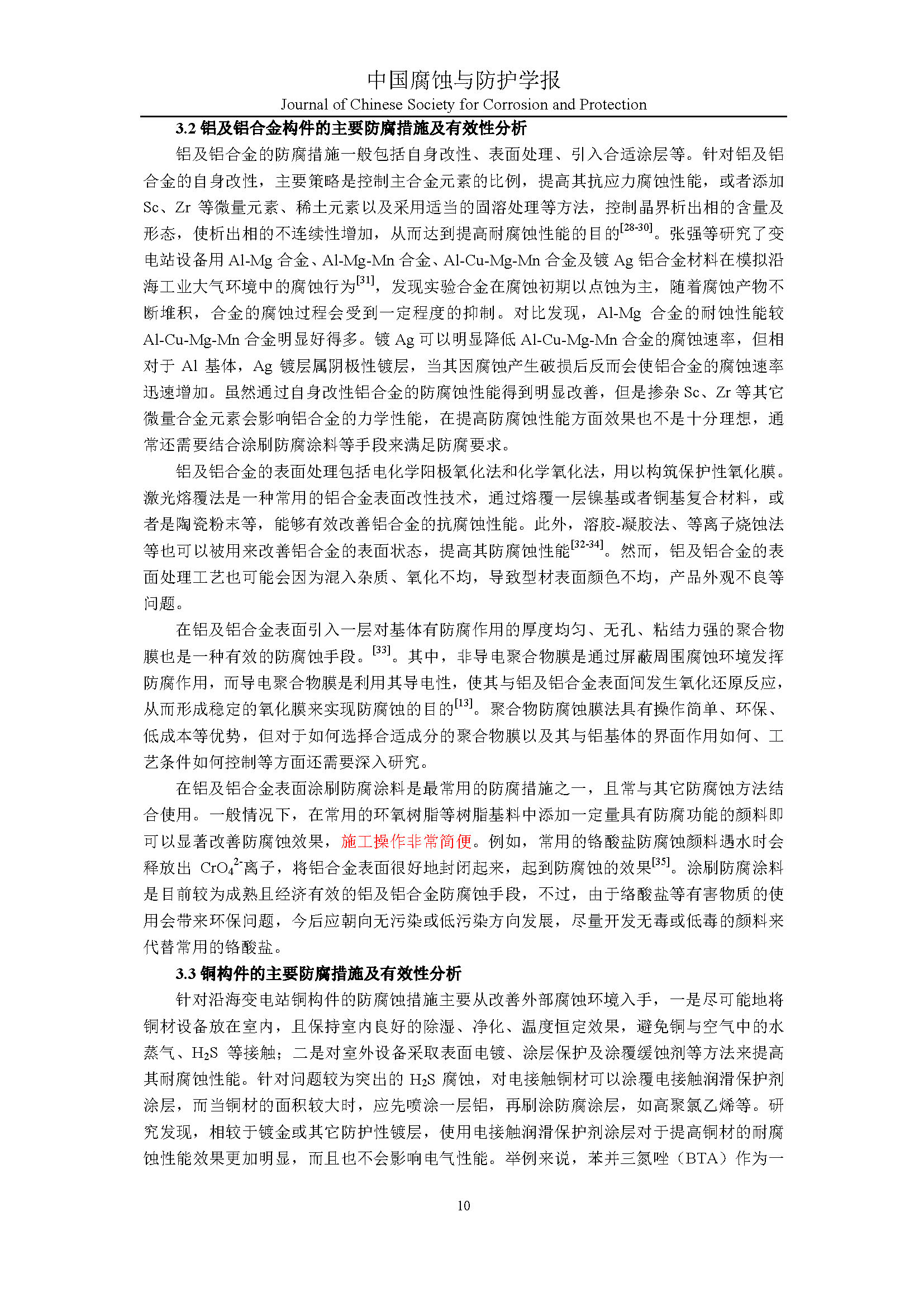 中国腐蚀与防护学报
Journal of Chinese Society for Corrosion and Protection

3.2 铝及铝合金构件的主要防腐措施及有效性分析

铝及铝合金的防腐措施一般包括自身改性、表面处理、引入合适涂层等。针对铝及铝合金的自身改性，主要策略是控制主合金元素的比例，提高其抗应力腐蚀性能，或者添加 Sc、Zr 等微量元素、稀土元素以及采用适当的固溶处理等方法，控制晶界析出相的含量及形态，使析出相的不连续性增加，从而达到提高耐腐蚀性能的目的$^{[28-30]}$。张强等研究了变电站设备用 Al-Mg 合金、Al-Mg-Mn 合金、Al-Cu-Mg-Mn 合金及镀 Ag 铝合金材料在模拟沿海工业大气环境中的腐蚀行为$^{[31]}$，发现实验合金在腐蚀初期以点蚀为主，随着腐蚀产物不断堆积，合金的腐蚀过程会受到一定程度的抑制。对比发现，Al-Mg 合金的耐蚀性能较 Al-Cu-Mg-Mn 合金明显好得多。镀 Ag 可以明显降低 Al-Cu-Mg-Mn 合金的腐蚀速率，但相对于 Al 基体，Ag 镀层属阴极性镀层，当其因腐蚀产生破损后反而会使铝合金的腐蚀速率迅速增加。虽然通过自身改性铝合金的防腐蚀性能得到明显改善，但是掺杂 Sc、Zr 等其它微量合金元素会影响铝合金的力学性能，在提高防腐蚀性能方面效果也不是十分理想，通常还需要结合涂刷防腐涂料等手段来满足防腐要求。

铝及铝合金的表面处理包括电化学阳极氧化法和化学氧化法，用以构筑保护性氧化膜。激光熔覆法是一种常用的铝合金表面改性技术，通过熔覆一层镍基或者铜基复合材料，或者是陶瓷粉末等，能够有效改善铝合金的抗腐蚀性能。此外，溶胶-凝胶法、等离子烧蚀法等也可以被用来改善铝合金的表面状态，提高其防腐蚀性能$^{[32-34]}$。然而，铝及铝合金的表面处理工艺也可能会因为混入杂质、氧化不均，导致型材表面颜色不均，产品外观不良等问题。

在铝及铝合金表面引入一层对基体有防腐作用的厚度均匀、无孔、粘结力强的聚合物膜也是一种有效的防腐蚀手段。$^{[33]}$。其中，非导电聚合物膜是通过屏蔽周围腐蚀环境发挥防腐作用，而导电聚合物膜是利用其导电性，使其与铝及铝合金表面间发生氧化还原反应，从而形成稳定的氧化膜来实现防腐蚀的目的$^{[13]}$。聚合物防腐蚀膜法具有操作简单、环保、低成本等优势，但对于如何选择合适成分的聚合物膜以及其与铝基体的界面作用如何、工艺条件如何控制等方面还需要深入研究。

在铝及铝合金表面涂刷防腐涂料是最常用的防腐措施之一，且常与其它防腐蚀方法结合使用。一般情况下，在常用的环氧树脂等树脂基料中添加一定量具有防腐功能的颜料即可以显著改善防腐蚀效果，施工操作非常简便。例如，常用的铬酸盐防腐蚀颜料遇水时会释放出 $CrO_4^{2-}$离子，将铝合金表面很好地封闭起来，起到防腐蚀的效果$^{[35]}$。涂刷防腐涂料是目前较为成熟且经济有效的铝及铝合金防腐蚀手段，不过，由于络酸盐等有害物质的使用会带来环保问题，今后应朝向无污染或低污染方向发展，尽量开发无毒或低毒的颜料来代替常用的铬酸盐。

3.3 铜构件的主要防腐措施及有效性分析

针对沿海变电站铜构件的防腐蚀措施主要从改善外部腐蚀环境入手，一是尽可能地将铜材设备放在室内，且保持室内良好的除湿、净化、温度恒定效果，避免铜与空气中的水蒸气、$H_2S$ 等接触；二是对室外设备采取表面电镀、涂层保护及涂覆缓蚀剂等方法来提高其耐腐蚀性能。针对问题较为突出的 $H_2S$ 腐蚀，对电接触铜材可以涂覆电接触润滑保护剂涂层，而当铜材的面积较大时，应先喷涂一层铝，再刷涂防腐涂层，如高聚氯乙烯等。研究发现，相较于镀金或其它防护性镀层，使用电接触润滑保护剂涂层对于提高铜材的耐腐蚀性能效果更加明显，而且也不会影响电气性能。举例来说，苯并三氮唑（BTA）作为一

10